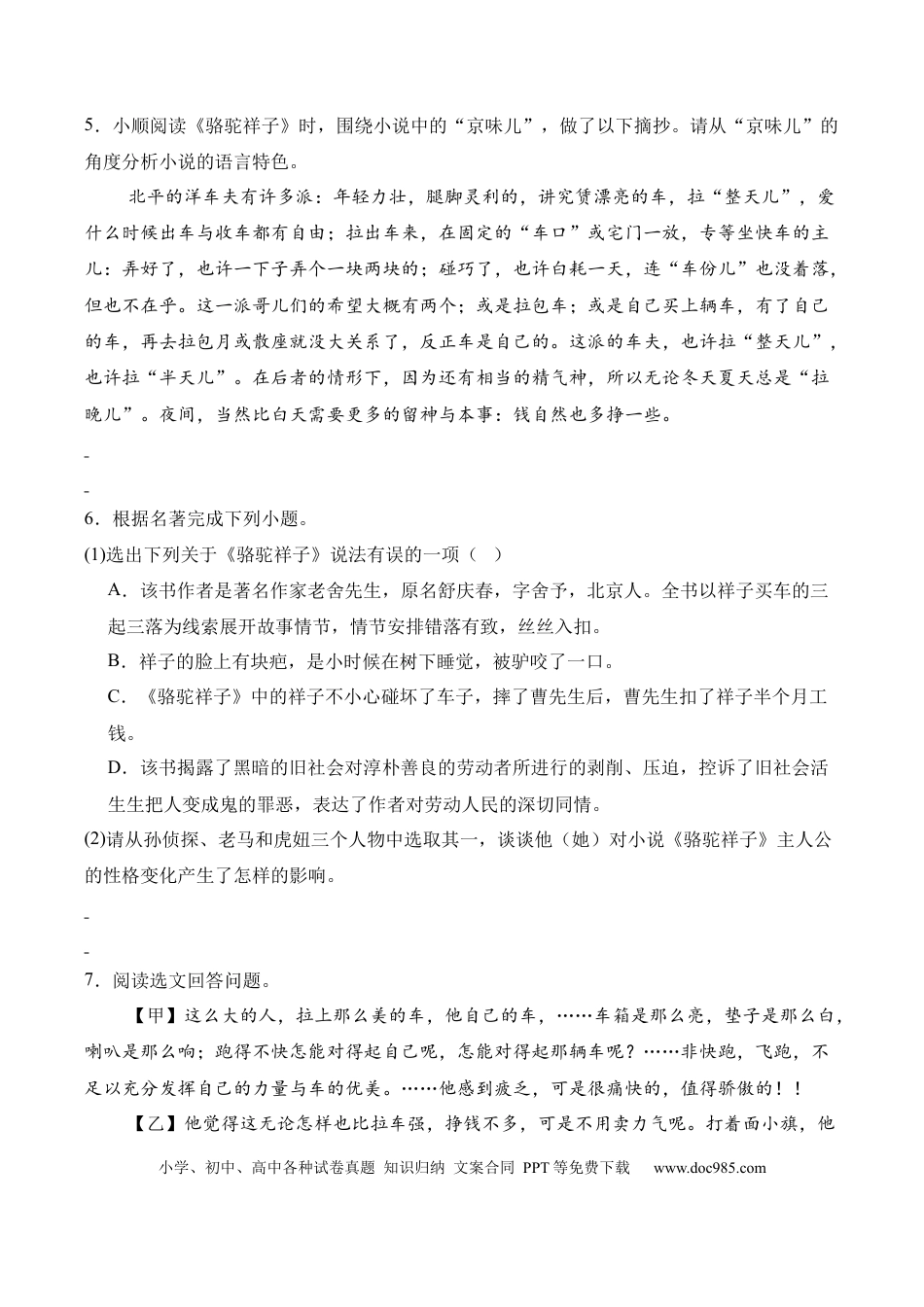 5．小顺阅读《骆驼祥子》时，围绕小说中的“京味儿”，做了以下摘抄。请从“京味儿”的角度分析小说的语言特色。

北平的洋车夫有许多派：年轻力壮，腿脚灵利的，讲究赁漂亮的车，拉“整天儿”，爱什么时候出车与收车都有自由；拉出车来，在固定的“车口”或宅门一放，专等坐快车的主儿：弄好了，也许一下子弄个一块两块的；碰巧了，也许白耗一天，连“车份儿”也没着落，但也不在乎。这一派哥儿们的希望大概有两个；或是拉包车；或是自己买上辆车，有了自己的车，再去拉包月或散座就没大关系了，反正车是自己的。这派的车夫，也许拉“整天儿”，也许拉“半天儿”。在后者的情形下，因为还有相当的精气神，所以无论冬天夏天总是“拉晚儿”。夜间，当然比白天需要更多的留神与本事：钱自然也多挣一些。

-

-

6．根据名著完成下列小题。

(1)选出下列关于《骆驼祥子》说法有误的一项（ ）

A．该书作者是著名作家老舍先生，原名舒庆春，字舍予，北京人。全书以祥子买车的三起三落为线索展开故事情节，情节安排错落有致，丝丝入扣。

B．祥子的脸上有块疤，是小时候在树下睡觉，被驴咬了一口。

C．《骆驼祥子》中的祥子不小心碰坏了车子，摔了曹先生后，曹先生扣了祥子半个月工钱。

D．该书揭露了黑暗的旧社会对淳朴善良的劳动者所进行的剥削、压迫，控诉了旧社会活生生把人变成鬼的罪恶，表达了作者对劳动人民的深切同情。

(2)请从孙侦探、老马和虎妞三个人物中选取其一，谈谈他（她）对小说《骆驼祥子》主人公的性格变化产生了怎样的影响。

-

-

7．阅读选文回答问题。

【甲】这么大的人，拉上那么美的车，他自己的车，……车箱是那么亮，垫子是那么白，喇叭是那么响；跑得不快怎能对得起自己呢，怎能对得起那辆车呢？……非快跑，飞跑，不足以充分发挥自己的力量与车的优美。……他感到疲乏，可是很痛快的，值得骄傲的！！

【乙】他觉得这无论怎样也比拉车强，挣钱不多，可是不用卖力气呢。打着面小旗，他

小学、初中、高中各种试卷真题 知识归纳 文案合同 PPT 等免费下载 www.doc985.com